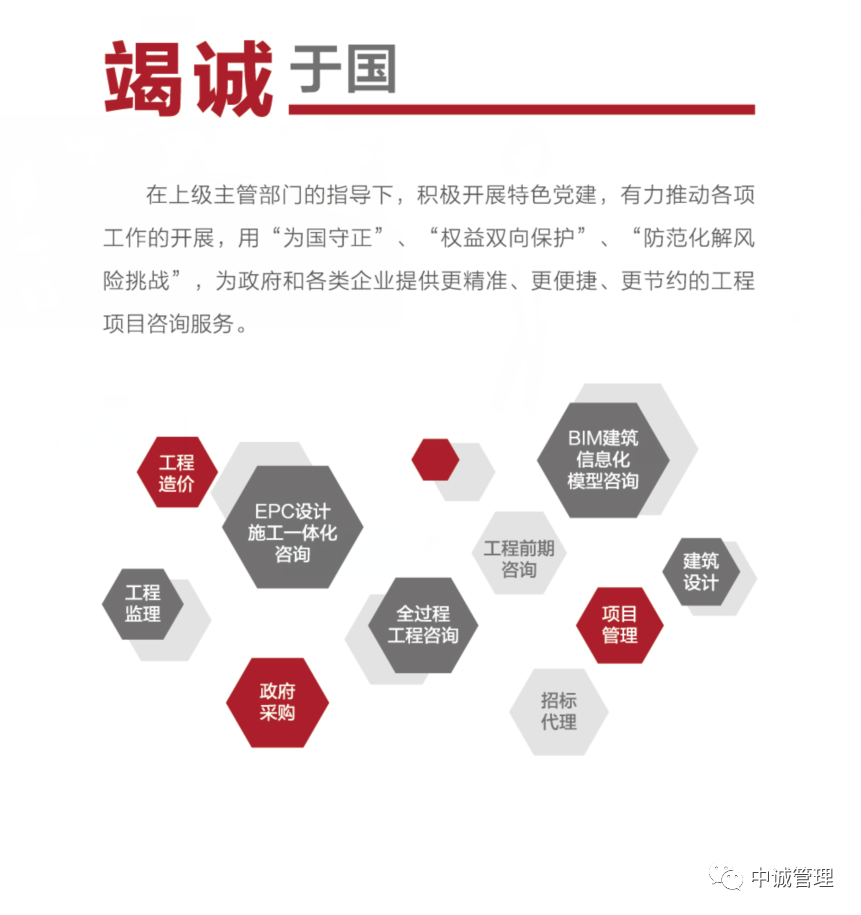 竭诚 于国

在上级主管部门的指导下，积极开展特色党建，有力推动各项工作的开展，用“为国守正”、“权益双向保护”、“防范化解风险挑战”，为政府和各类企业提供更精准、更便捷、更节约的工程项目咨询服务。

工程造价

EPC设计施工一体化咨询

BIM建筑信息化模型咨询

工程前期咨询

建筑设计

工程监理

全过程工程咨询

项目管理

政府采购

招标代理

中诚管理